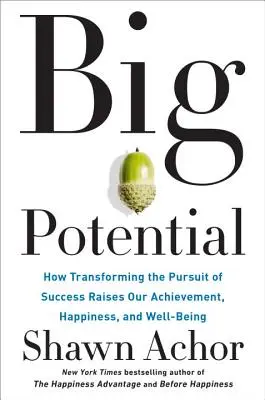 Big

Potential

How Transforming the Pursuit of Success Raises Our Achievement, Happiness, and Well-Being

Shawn Achor

New York Times bestselling author of The Happiness Advantage and Before Happiness